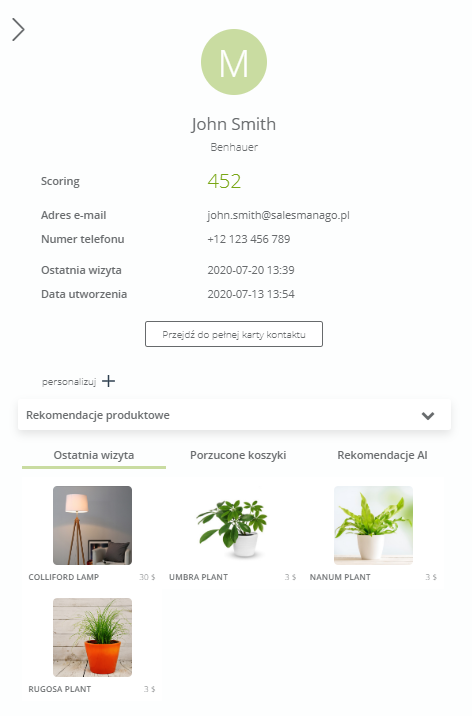 M

John Smith

Benhauer

Scoring 452

Adres e-mail john.smith@salesmanago.pl

Numer telefonu +12 123 456 789

Ostatnia wizyta 2020-07-20 13:39

Data utworzenia 2020-07-13 13:54

Przejdź do pełnej karty kontaktu

personalizuj +

Rekomendacje produktowe

Ostatnia wizyta

Porzucone koszyki

Rekomendacje AI

COLLIFORD LAMP 30 $

UMBRA PLANT 3 $

NANUM PLANT 3 $

RUGOSA PLANT 3 $